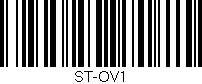 ST-OV1